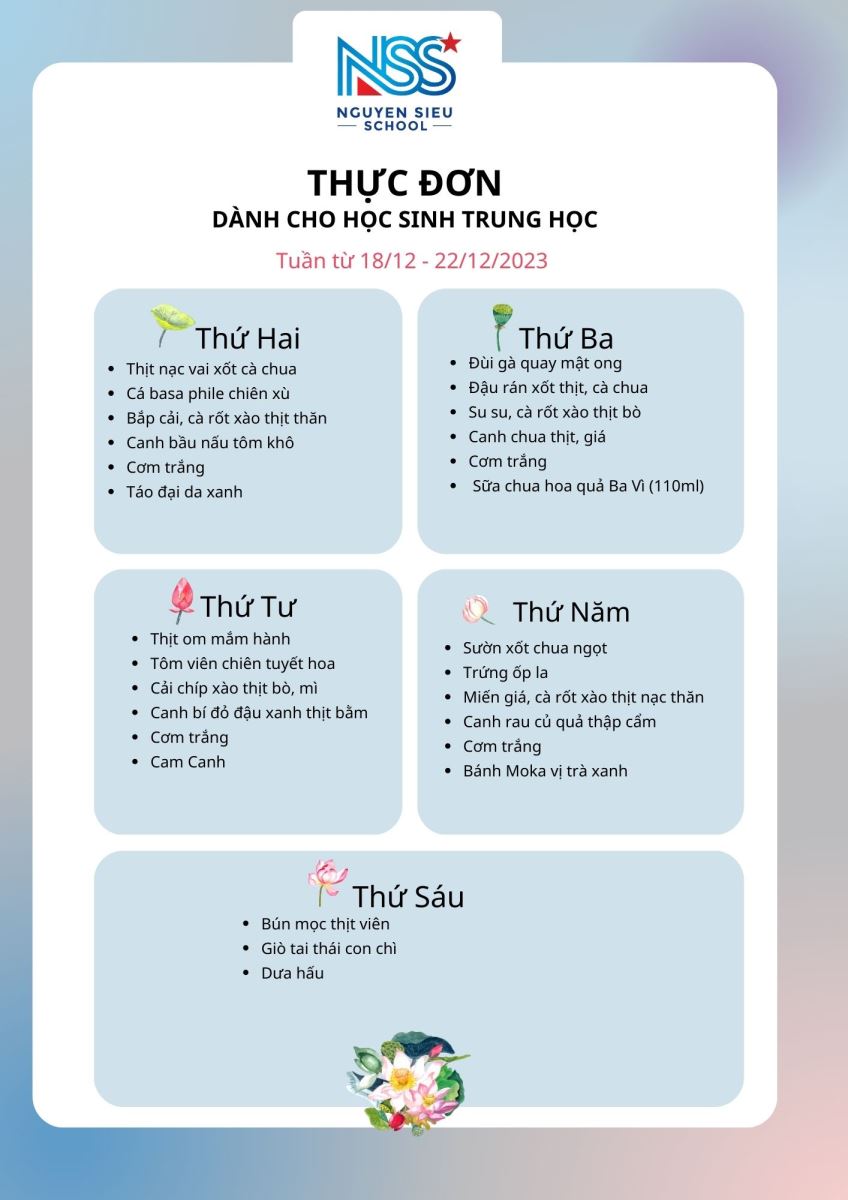 NSS
NGUYEN SIEU
SCHOOL

THỰC ĐƠN
DÀNH CHO HỌC SINH TRUNG HỌC

Tuần từ 18/12 - 22/12/2023

Thứ Hai
- Thịt nạc vai xốt cà chua
- Cá basa phile chiên xù
- Bắp cải, cà rốt xào thịt thăn
- Canh bầu nấu tôm khô
- Cơm trắng
- Táo đại da xanh

Thứ Ba
- Đùi gà quay mật ong
- Đậu rán xốt thịt, cà chua
- Su su, cà rốt xào thịt bò
- Canh chua thịt, giá
- Cơm trắng
- Sữa chua hoa quả Ba Vì (110ml)

Thứ Tư
- Thịt om mắm hành
- Tôm viên chiên tuyết hoa
- Cải chíp xào thịt bò, mì
- Canh bí đỏ đậu xanh thịt bằm
- Cơm trắng
- Cam Canh

Thứ Năm
- Sườn xốt chua ngọt
- Trứng ốp la
- Miến giá, cà rốt xào thịt nạc thăn
- Canh rau củ quả thập cẩm
- Cơm trắng
- Bánh Moka vị trà xanh

Thứ Sáu
- Bún mọc thịt viên
- Giò tai thái con chì
- Dưa hấu